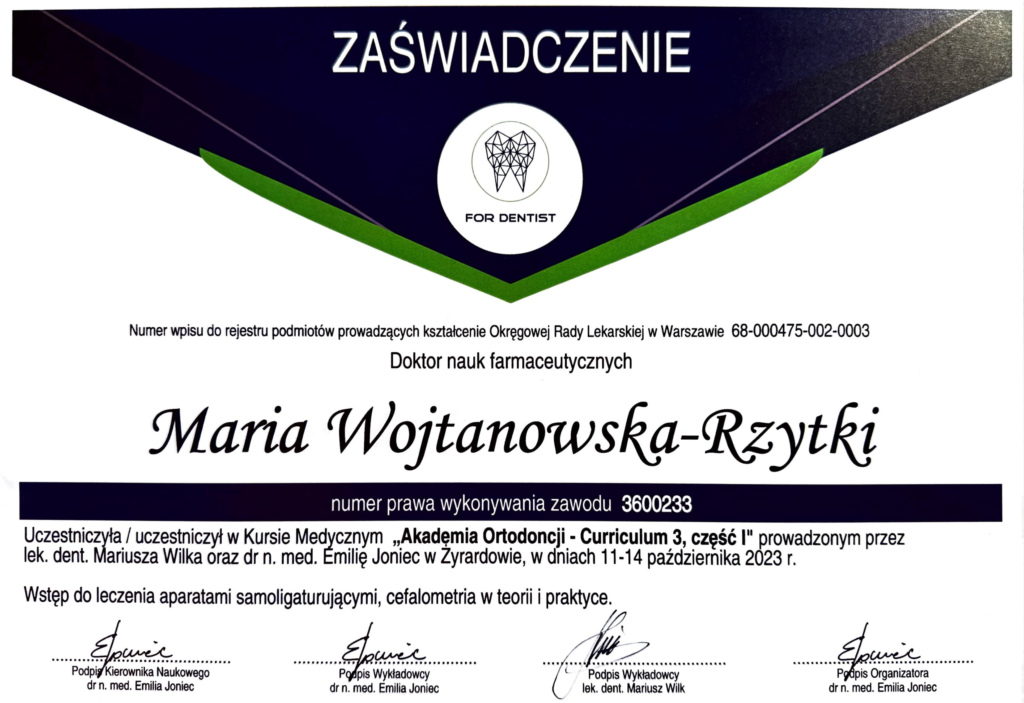 ZAŚWIADCZENIE

FOR DENTIST

Numer wpisu do rejestru podmiotów prowadzących kształcenie Okręgowej Rady Lekarskiej w Warszawie 68-000475-002-0003

Doktor nauk farmaceutycznych

Maria Wojtanowska-Rzytki

numer prawa wykonywania zawodu 3600233

Uczestniczyła / uczestniczył w Kursie Medycznym „Akademia Ortodoncji - Curriculum 3, część I" prowadzonym przez lek. dent. Mariusza Wilka oraz dr n. med. Emilię Joniec w Żyrardowie, w dniach 11-14 października 2023 r.

Wstęp do leczenia aparatami samoligaturującymi, cefalometria w teorii i praktyce.

Podpis Kierownika Naukowego
dr n. med. Emilia Joniec

Podpis Wykładowcy
dr n. med. Emilia Joniec

Podpis Wykładowcy
lek. dent. Mariusz Wilk

Podpis Organizatora
dr n. med. Emilia Joniec